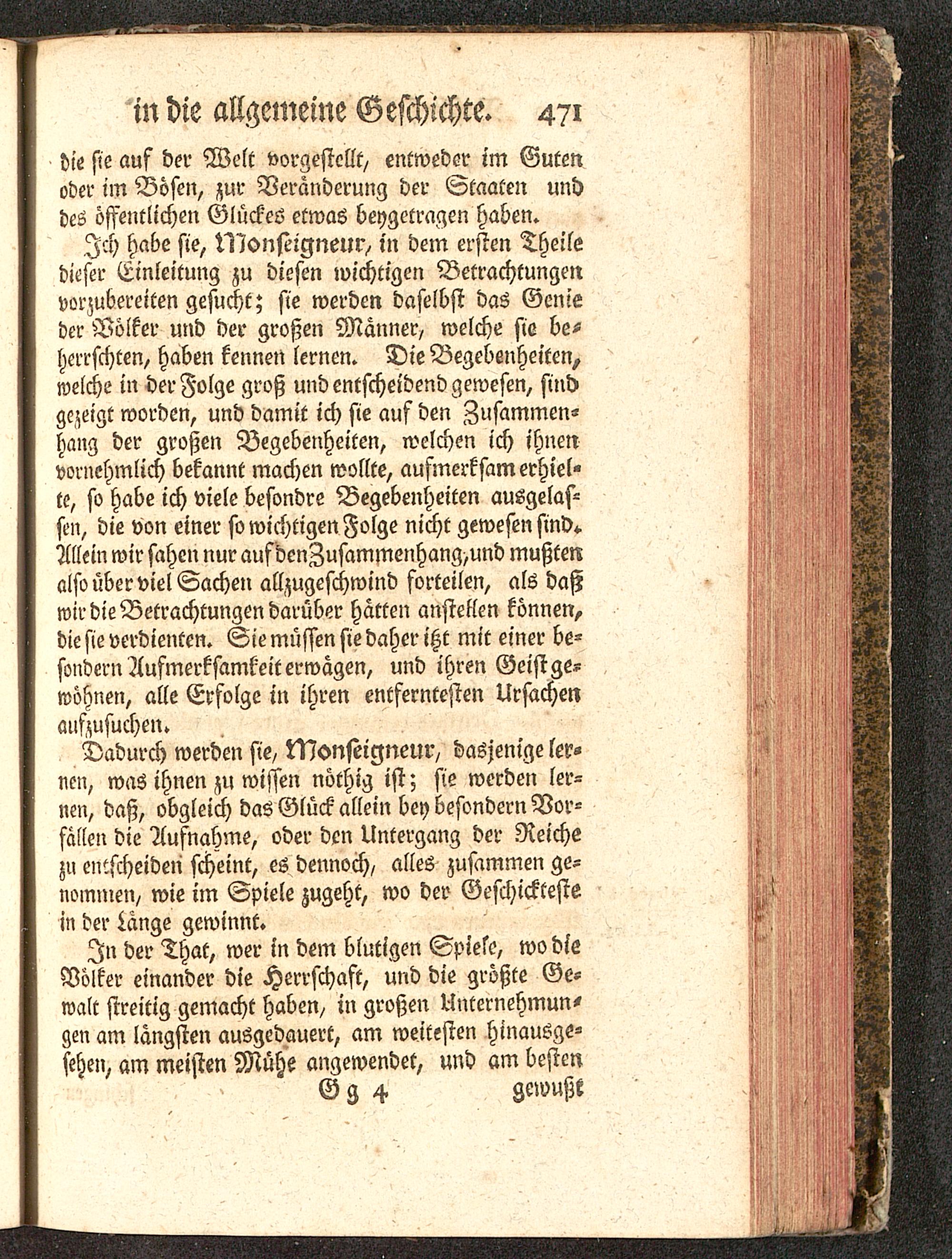 in die allgemeine Geschichte. 471

die sie auf der Welt vorgestellt, entweder im Guten oder im Bösen, zur Veränderung der Staaten und des öffentlichen Glückes etwas beygetragen haben.

Ich habe sie, Monseigneur, in dem ersten Theile dieser Einleitung zu diesen wichtigen Betrachtungen vorzubereiten gesucht; sie werden daselbst das Genie der Völker und der großen Männer, welche sie beherrschten, haben kennen lernen. Die Begebenheiten, welche in der Folge groß und entscheidend gewesen, sind gezeigt worden, und damit ich sie auf den Zusammenhang der großen Begebenheiten, welchen ich ihnen vornehmlich bekannt machen wollte, aufmerksam erhielte, so habe ich viele besondre Begebenheiten ausgelassen, die von einer so wichtigen Folge nicht gewesen sind. Allein wir sahen nur auf den Zusammenhang, und mußten also über viel Sachen allzugeschwind forteilen, als daß wir die Betrachtungen darüber hätten anstellen können, die sie verdienten. Sie müssen sie daher itzt mit einer besondern Aufmerksamkeit erwägen, und ihren Geist gewöhnen, alle Erfolge in ihren entferntesten Ursachen aufzusuchen.

Dadurch werden sie, Monseigneur, dasjenige lernen, was ihnen zu wissen nöthig ist; sie werden lernen, daß, obgleich das Glück allein bey besondern Vorfällen die Aufnahme, oder den Untergang der Reiche zu entscheiden scheint, es dennoch, alles zusammen genommen, wie im Spiele zugeht, wo der Geschickteste in der Länge gewinnt.

In der That, wer in dem blutigen Spiele, wo die Völker einander die Herrschaft, und die größte Gewalt streitig gemacht haben, in großen Unternehmungen am längsten ausgedauert, am weitesten hinausgesehen, am meisten Mühe angewendet, und am besten

Gg 4 gewußt